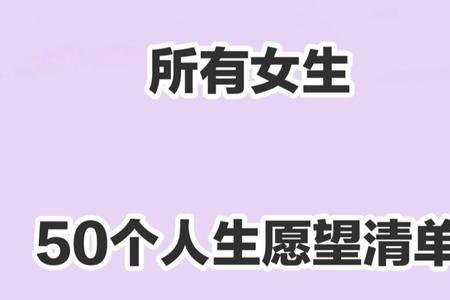 所有女生

50个人生愿望清单